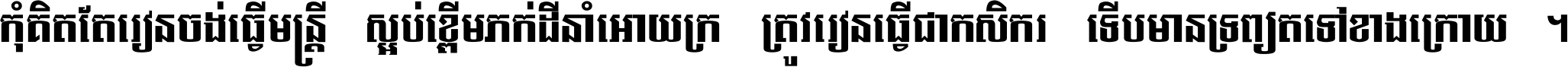 កុំគិតតែរៀនចង់ធ្វើមន្ត្រី ស្អប់ខ្ពើមភក់ដីនាំអោយក្រ ត្រូវរៀនធ្វើជាកសិករ ទើបមានទ្រព្យតទៅខាងក្រោយ ។